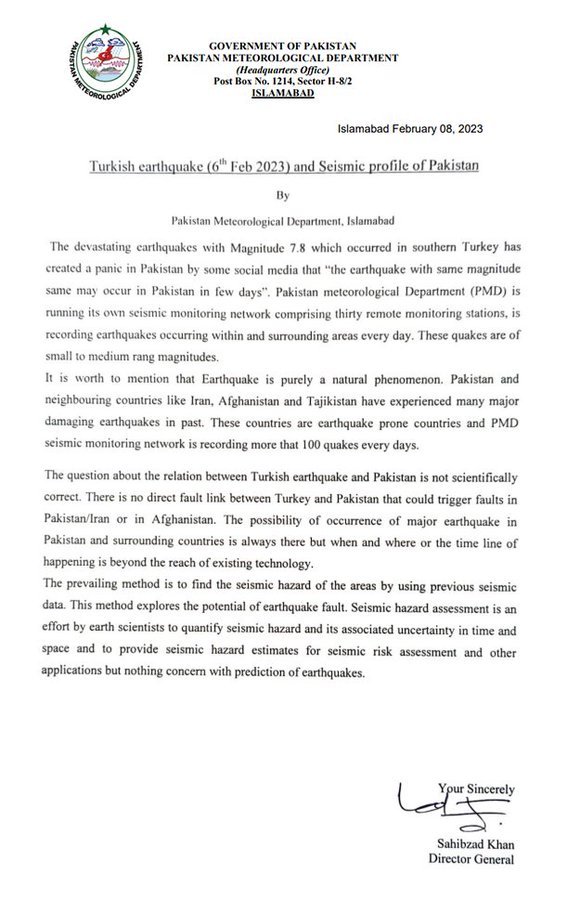 PAKISTAN METEOROLOGICAL DEPARTMENT

GOVERNMENT OF PAKISTAN
PAKISTAN METEOROLOGICAL DEPARTMENT
(Headquarters Office)
Post Box No. 1214, Sector H-8/2
ISLAMABAD

Islamabad February 08, 2023

Turkish earthquake ($6^{th}$ Feb 2023) and Seismic profile of Pakistan

By

Pakistan Meteorological Department, Islamabad

The devastating earthquakes with Magnitude 7.8 which occurred in southern Turkey has created a panic in Pakistan by some social media that "the earthquake with same magnitude same may occur in Pakistan in few days". Pakistan meteorological Department (PMD) is running its own seismic monitoring network comprising thirty remote monitoring stations, is recording earthquakes occurring within and surrounding areas every day. These quakes are of small to medium rang magnitudes.
It is worth to mention that Earthquake is purely a natural phenomenon. Pakistan and neighbouring countries like Iran, Afghanistan and Tajikistan have experienced many major damaging earthquakes in past. These countries are earthquake prone countries and PMD seismic monitoring network is recording more that 100 quakes every days.

The question about the relation between Turkish earthquake and Pakistan is not scientifically correct. There is no direct fault link between Turkey and Pakistan that could trigger faults in Pakistan/Iran or in Afghanistan. The possibility of occurrence of major earthquake in Pakistan and surrounding countries is always there but when and where or the time line of happening is beyond the reach of existing technology.
The prevailing method is to find the seismic hazard of the areas by using previous seismic data. This method explores the potential of earthquake fault. Seismic hazard assessment is an effort by earth scientists to quantify seismic hazard and its associated uncertainty in time and space and to provide seismic hazard estimates for seismic risk assessment and other applications but nothing concern with prediction of earthquakes.

Your Sincerely

Sahibzad Khan
Director General